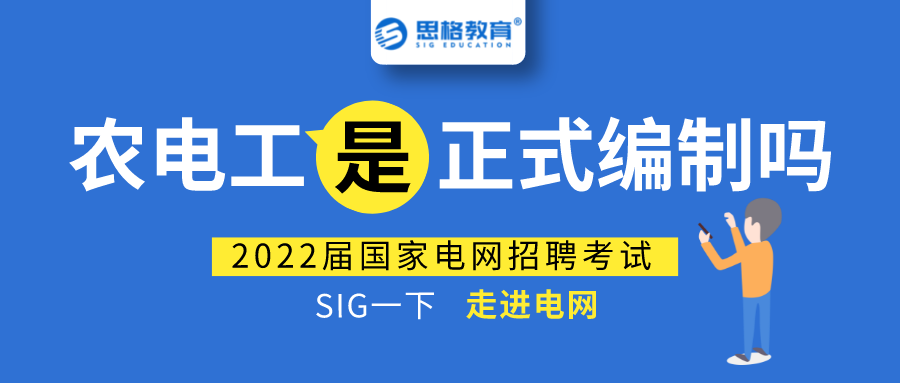 思格教育®
SIG EDUCATION

农电工是正式编制吗

2022届国家电网招聘考试

SIG一下 走进电网